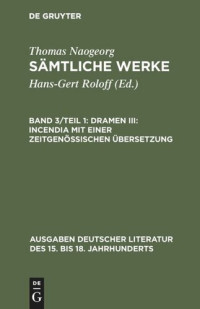 DE GRUYTER

Thomas Naogeorg
SÄMTLICHE WERKE

Hans-Gert Roloff (Ed.)

BAND 3/TEIL 1: DRAMEN III: INCENDIA MIT EINER ZEITGENÖSSISCHEN ÜBERSETZUNG

AUSGABEN DEUTSCHER LITERATUR DES 15. BIS 18. JAHRHUNDERTS

DE
G